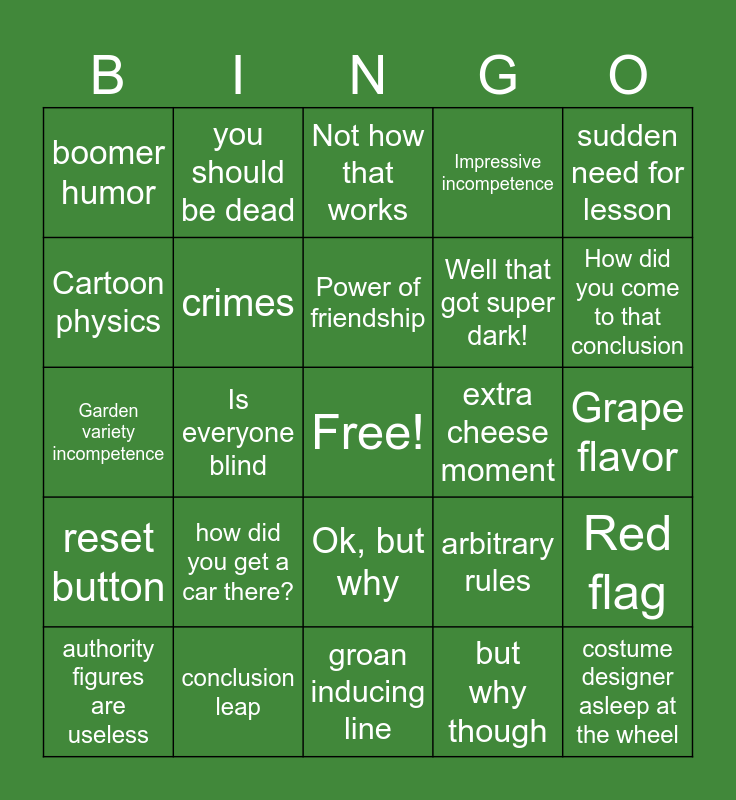 | B | I | N | G | O |
|---|---|---|---|---|
| boomer humor | you should be dead | Not how that works | Impressive incompetence | sudden need for lesson |
| Cartoon physics | crimes | Power of friendship | Well that got super dark! | How did you come to that conclusion |
| Garden variety incompetence | Is everyone blind | Free! | extra cheese moment | Grape flavor |
| reset button | how did you get a car there? | Ok, but why | arbitrary rules | Red flag |
| authority figures are useless | conclusion leap | groan inducing line | but why though | costume designer asleep at the wheel |